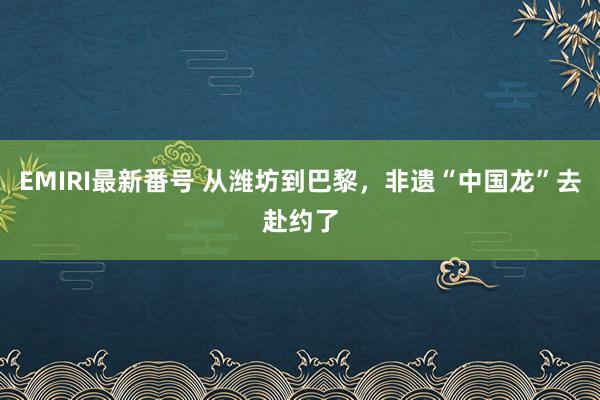 EMIRI最新番号 从潍坊到巴黎，非遗“中国龙”去赴约了